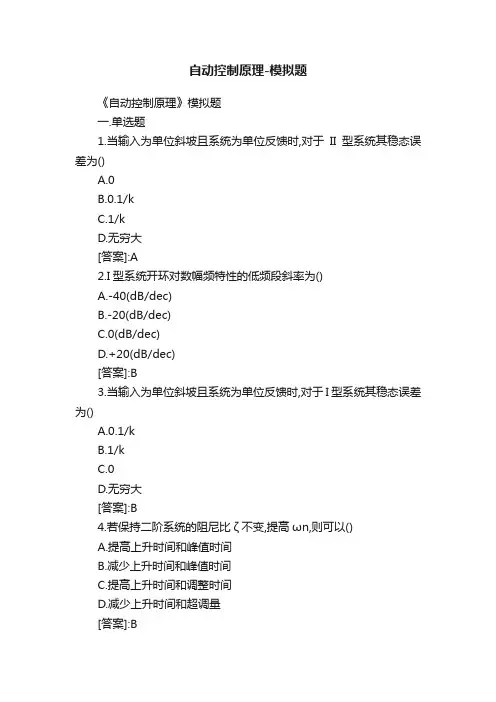 自动控制原理-模拟题

《自动控制原理》模拟题

一.单选题

1.当输入为单位斜坡且系统为单位反馈时,对于 II 型系统其稳态误差为()

A.0

B.0.1/k

C.1/k

D.无穷大

[答案]:A

2.I 型系统开环对数幅频特性的低频段斜率为()

A.-40(dB/dec)

B.-20(dB/dec)

C.0(dB/dec)

D.+20(dB/dec)

[答案]:B

3.当输入为单位斜坡且系统为单位反馈时,对于 I 型系统其稳态误差为()

A.0.1/k

B.1/k

C.0

D.无穷大

[答案]:B

4.若保持二阶系统的阻尼比 ζ 不变,提高 ωn,则可以()

A.提高上升时间和峰值时间

B.减少上升时间和峰值时间

C.提高上升时间和调整时间

D.减少上升时间和超调量

[答案]:B